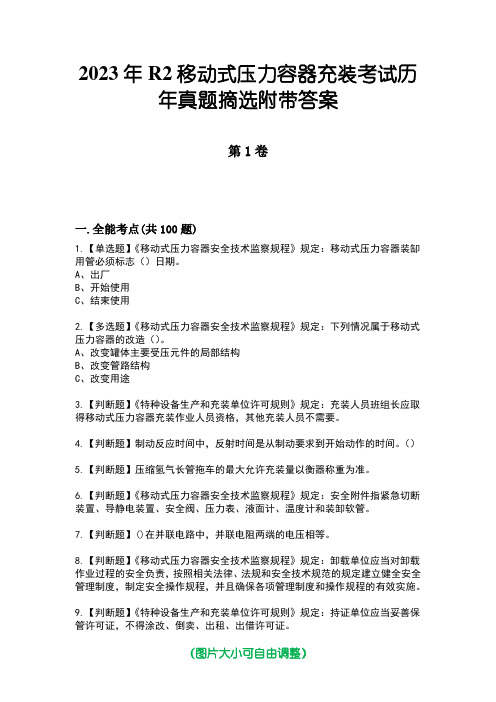 2023 年 R2 移动式压力容器充装考试历年真题摘选附带答案

第 1 卷

一.全能考点(共 100 题)

1.【单选题】《移动式压力容器安全技术监察规程》规定：移动式压力容器装卸用管必须标志（）日期。
A、出厂
B、开始使用
C、结束使用

2.【多选题】《移动式压力容器安全技术监察规程》规定：下列情况属于移动式压力容器的改造（）。
A、改变罐体主要受压元件的局部结构
B、改变管路结构
C、改变用途

3.【判断题】《特种设备生产和充装单位许可规则》规定：充装人员班组长应取得移动式压力容器充装作业人员资格，其他充装人员不需要。

4.【判断题】制动反应时间中，反射时间是从制动要求到开始动作的时间。()

5.【判断题】压缩氢气长管拖车的最大允许充装量以衡器称重为准。

6.【判断题】《移动式压力容器安全技术监察规程》规定：安全附件指紧急切断装置、导静电装置、安全阀、压力表、液面计、温度计和装卸软管。

7.【判断题】()在并联电路中，并联电阻两端的电压相等。

8.【判断题】《移动式压力容器安全技术监察规程》规定：卸载单位应当对卸载作业过程的安全负责，按照相关法律、法规和安全技术规范的规定建立健全安全管理制度，制定安全操作规程，并且确保各项管理制度和操作规程的有效实施。

9.【判断题】《特种设备生产和充装单位许可规则》规定：持证单位应当妥善保管许可证，不得涂改、倒卖、出租、出借许可证。

(图片大小可自由调整)